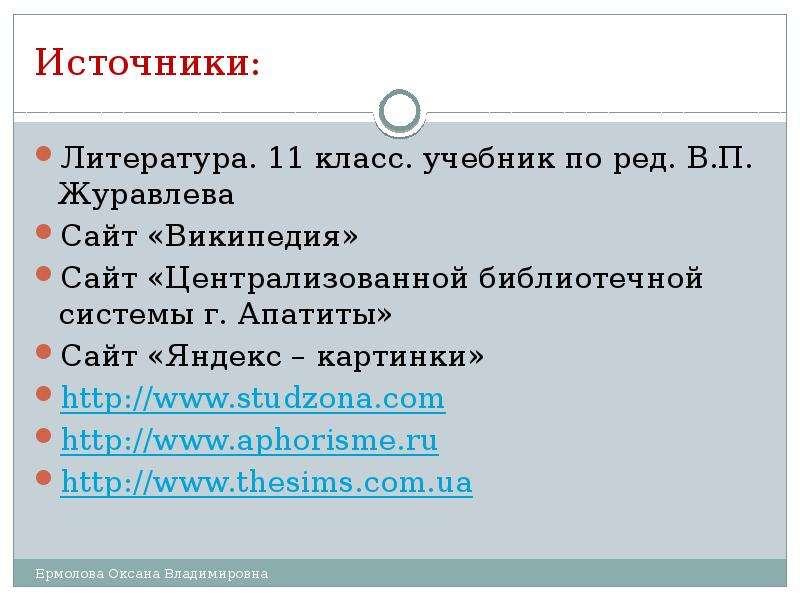 Источники:

Литература. 11 класс. учебник по ред. В.П. Журавлева

Сайт «Википедия»

Сайт «Централизованной библиотечной системы г. Апатиты»

Сайт «Яндекс – картинки»

http://www.studzona.com

http://www.aphorisme.ru

http://www.thesims.com.ua

Ермолова Оксана Владимировна